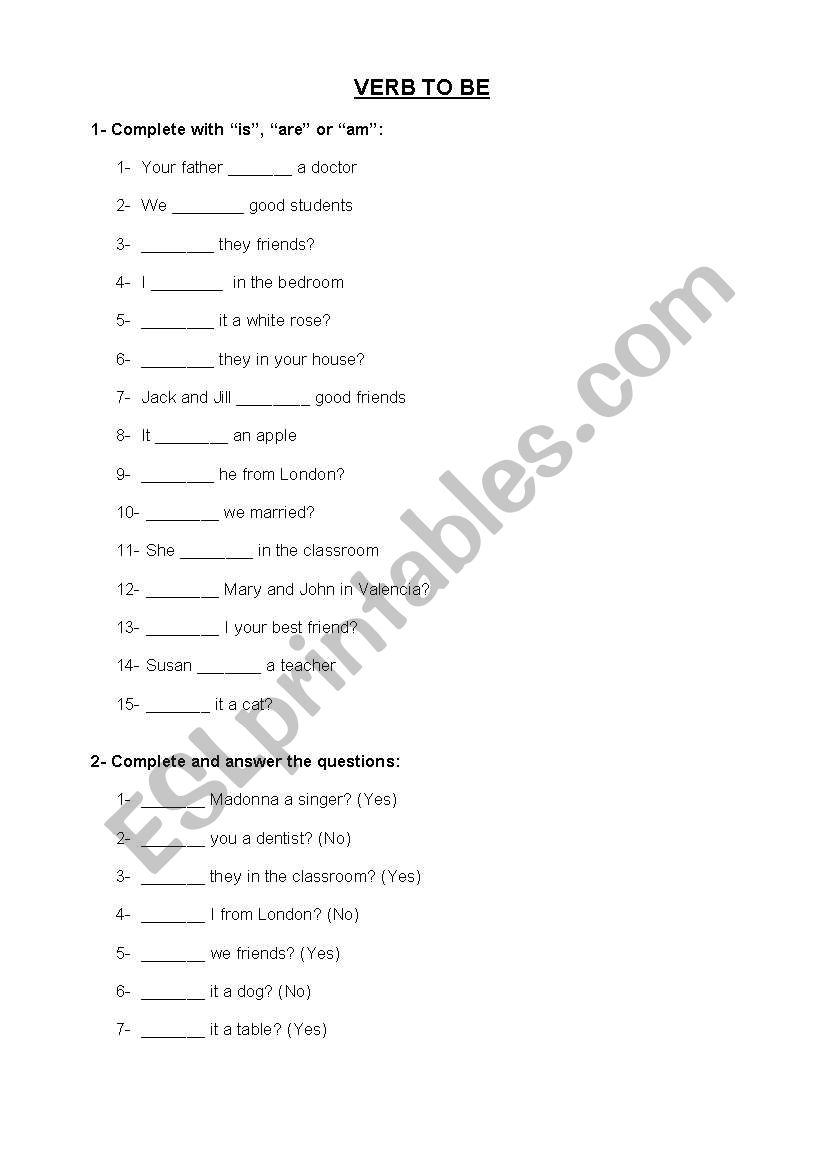 VERB TO BE

1- Complete with “is”, “are” or “am”:

1- Your father _______ a doctor

2- We ________ good students

3- ________ they friends?

4- I ________ in the bedroom

5- ________ it a white rose?

6- ________ they in your house?

7- Jack and Jill ________ good friends

8- It ________ an apple

9- ________ he from London?

10- ________ we married?

11- She ________ in the classroom

12- ________ Mary and John in Valencia?

13- ________ I your best friend?

14- Susan _______ a teacher

15- _______ it a cat?

2- Complete and answer the questions:

1- _______ Madonna a singer? (Yes)

2- _______ you a dentist? (No)

3- _______ they in the classroom? (Yes)

4- _______ I from London? (No)

5- _______ we friends? (Yes)

6- _______ it a dog? (No)

7- _______ it a table? (Yes)

ESLprintables.com